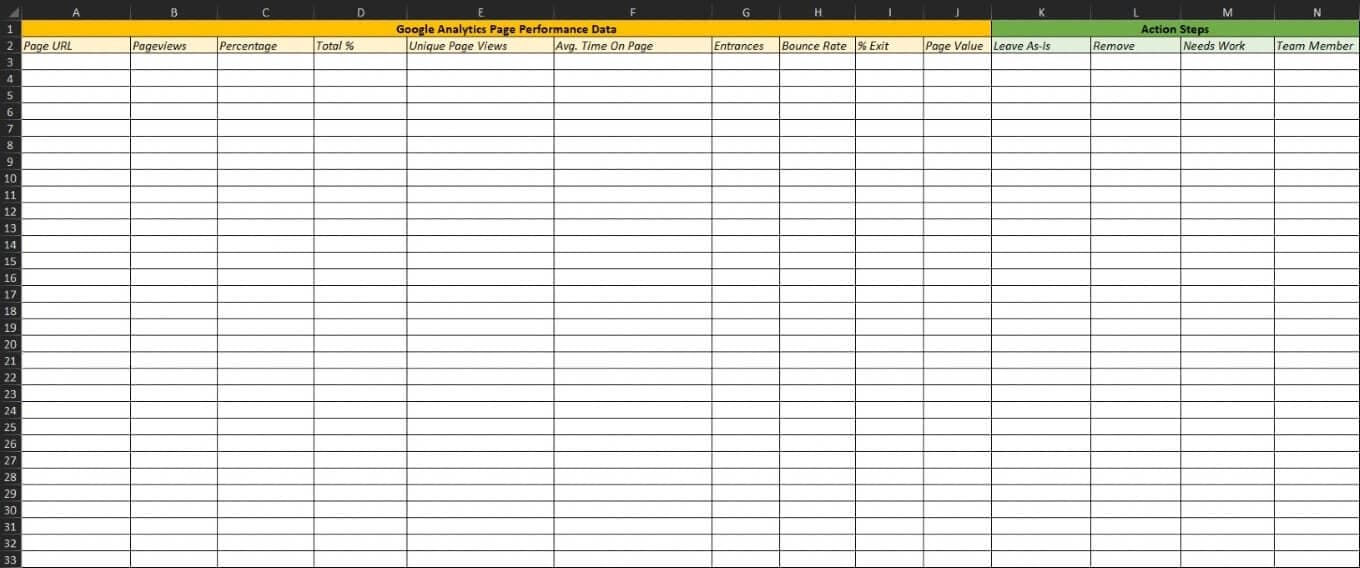 | | A | B | C | D | E | F | G | H | I | J | K | L | M | N |
|---|---|---|---|---|---|---|---|---|---|---|---|---|---|---|
| 1 | Google Analytics Page Performance Data | | | | | | | | | | Action Steps | | | |
| 2 | Page URL | Pageviews | Percentage | Total % | Unique Page Views | Avg. Time On Page | Entrances | Bounce Rate | % Exit | Page Value | Leave As-Is | Remove | Needs Work | Team Member |
| 3 | | | | | | | | | | | | | | |
| 4 | | | | | | | | | | | | | | |
| 5 | | | | | | | | | | | | | | |
| 6 | | | | | | | | | | | | | | |
| 7 | | | | | | | | | | | | | | |
| 8 | | | | | | | | | | | | | | |
| 9 | | | | | | | | | | | | | | |
| 10 | | | | | | | | | | | | | | |
| 11 | | | | | | | | | | | | | | |
| 12 | | | | | | | | | | | | | | |
| 13 | | | | | | | | | | | | | | |
| 14 | | | | | | | | | | | | | | |
| 15 | | | | | | | | | | | | | | |
| 16 | | | | | | | | | | | | | | |
| 17 | | | | | | | | | | | | | | |
| 18 | | | | | | | | | | | | | | |
| 19 | | | | | | | | | | | | | | |
| 20 | | | | | | | | | | | | | | |
| 21 | | | | | | | | | | | | | | |
| 22 | | | | | | | | | | | | | | |
| 23 | | | | | | | | | | | | | | |
| 24 | | | | | | | | | | | | | | |
| 25 | | | | | | | | | | | | | | |
| 26 | | | | | | | | | | | | | | |
| 27 | | | | | | | | | | | | | | |
| 28 | | | | | | | | | | | | | | |
| 29 | | | | | | | | | | | | | | |
| 30 | | | | | | | | | | | | | | |
| 31 | | | | | | | | | | | | | | |
| 32 | | | | | | | | | | | | | | |
| 33 | | | | | | | | | | | | | | |